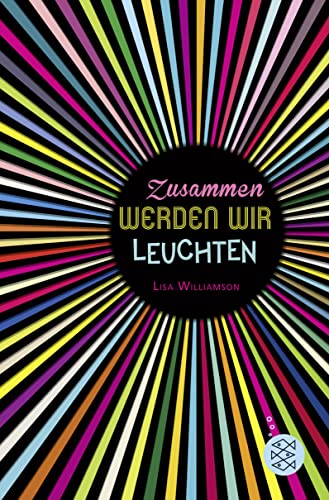 Zusammen
WERDEN WIR
LEUCHTEN

LISA WILLIAMSON